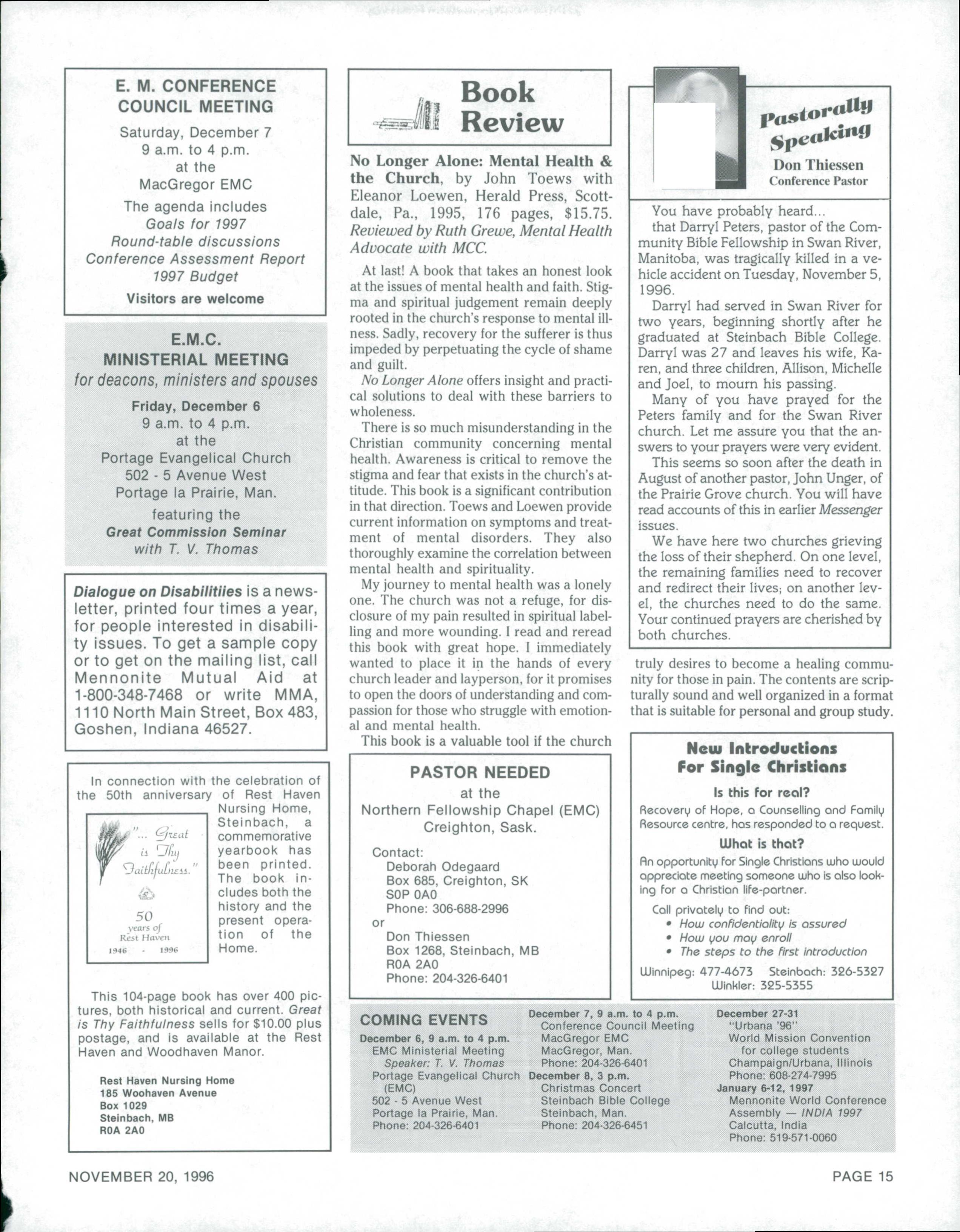 E. M. CONFERENCE COUNCIL MEETING

Saturday, December 7
9 a.m. to 4 p.m.
at the
MacGregor EMC

The agenda includes
Goals for 1997
Round-table discussions
Conference Assessment Report
1997 Budget

Visitors are welcome

E.M.C. MINISTERIAL MEETING
for deacons, ministers and spouses

Friday, December 6
9 a.m. to 4 p.m.
at the
Portage Evangelical Church
502 - 5 Avenue West
Portage la Prairie, Man.
featuring the
Great Commission Seminar
with T. V. Thomas

Dialogue on Disabilitiies is a newsletter, printed four times a year, for people interested in disability issues. To get a sample copy or to get on the mailing list, call Mennonite Mutual Aid at 1-800-348-7468 or write MMA, 1110 North Main Street, Box 483, Goshen, Indiana 46527.

In connection with the celebration of the 50th anniversary of Rest Haven Nursing Home, Steinbach, a commemorative yearbook has been printed. The book includes both the history and the present operation of the Home.

"... Great is Thy Faithfulness."
50 years of Rest Haven
1946 - 1996

This 104-page book has over 400 pictures, both historical and current. Great is Thy Faithfulness sells for $10.00 plus postage, and is available at the Rest Haven and Woodhaven Manor.

Rest Haven Nursing Home
185 Woohaven Avenue
Box 1029
Steinbach, MB
R0A 2A0

Book Review

No Longer Alone: Mental Health & the Church, by John Toews with Eleanor Loewen, Herald Press, Scottdale, Pa., 1995, 176 pages, $15.75. Reviewed by Ruth Grewe, Mental Health Advocate with MCC.

At last! A book that takes an honest look at the issues of mental health and faith. Stigma and spiritual judgement remain deeply rooted in the church's response to mental illness. Sadly, recovery for the sufferer is thus impeded by perpetuating the cycle of shame and guilt.

No Longer Alone offers insight and practical solutions to deal with these barriers to wholeness.

There is so much misunderstanding in the Christian community concerning mental health. Awareness is critical to remove the stigma and fear that exists in the church's attitude. This book is a significant contribution in that direction. Toews and Loewen provide current information on symptoms and treatment of mental disorders. They also thoroughly examine the correlation between mental health and spirituality.

My journey to mental health was a lonely one. The church was not a refuge, for disclosure of my pain resulted in spiritual labelling and more wounding. I read and reread this book with great hope. I immediately wanted to place it in the hands of every church leader and layperson, for it promises to open the doors of understanding and compassion for those who struggle with emotional and mental health.

This book is a valuable tool if the church truly desires to become a healing community for those in pain. The contents are scripturally sound and well organized in a format that is suitable for personal and group study.

PASTOR NEEDED
at the
Northern Fellowship Chapel (EMC)
Creighton, Sask.

Contact:
Deborah Odegaard
Box 685, Creighton, SK
S0P 0A0
Phone: 306-688-2996
or
Don Thiessen
Box 1268, Steinbach, MB
R0A 2A0
Phone: 204-326-6401

Pastorally Speaking
Don Thiessen
Conference Pastor

You have probably heard...
that Darryl Peters, pastor of the Community Bible Fellowship in Swan River, Manitoba, was tragically killed in a vehicle accident on Tuesday, November 5, 1996.

Darryl had served in Swan River for two years, beginning shortly after he graduated at Steinbach Bible College. Darryl was 27 and leaves his wife, Karen, and three children, Allison, Michelle and Joel, to mourn his passing.

Many of you have prayed for the Peters family and for the Swan River church. Let me assure you that the answers to your prayers were very evident.

This seems so soon after the death in August of another pastor, John Unger, of the Prairie Grove church. You will have read accounts of this in earlier Messenger issues.

We have here two churches grieving the loss of their shepherd. On one level, the remaining families need to recover and redirect their lives; on another level, the churches need to do the same. Your continued prayers are cherished by both churches.

New Introductions For Single Christians

Is this for real?
Recovery of Hope, a Counselling and Family Resource centre, has responded to a request.

What is that?
An opportunity for Single Christians who would appreciate meeting someone who is also looking for a Christian life-partner.

Call privately to find out:
• How confidentiality is assured
• How you may enroll
• The steps to the first introduction

Winnipeg: 477-4673 Steinbach: 326-5327
Winkler: 325-5355

COMING EVENTS
December 6, 9 a.m. to 4 p.m.
EMC Ministerial Meeting
Speaker: T. V. Thomas
Portage Evangelical Church (EMC)
502 - 5 Avenue West
Portage la Prairie, Man.
Phone: 204-326-6401

December 7, 9 a.m. to 4 p.m.
Conference Council Meeting
MacGregor EMC
MacGregor, Man.
Phone: 204-326-6401
December 8, 3 p.m.
Christmas Concert
Steinbach Bible College
Steinbach, Man.
Phone: 204-326-6451

December 27-31
"Urbana '96"
World Mission Convention for college students
Champaign/Urbana, Illinois
Phone: 608-274-7995
January 6-12, 1997
Mennonite World Conference Assembly — INDIA 1997
Calcutta, India
Phone: 519-571-0060

NOVEMBER 20, 1996

PAGE 15